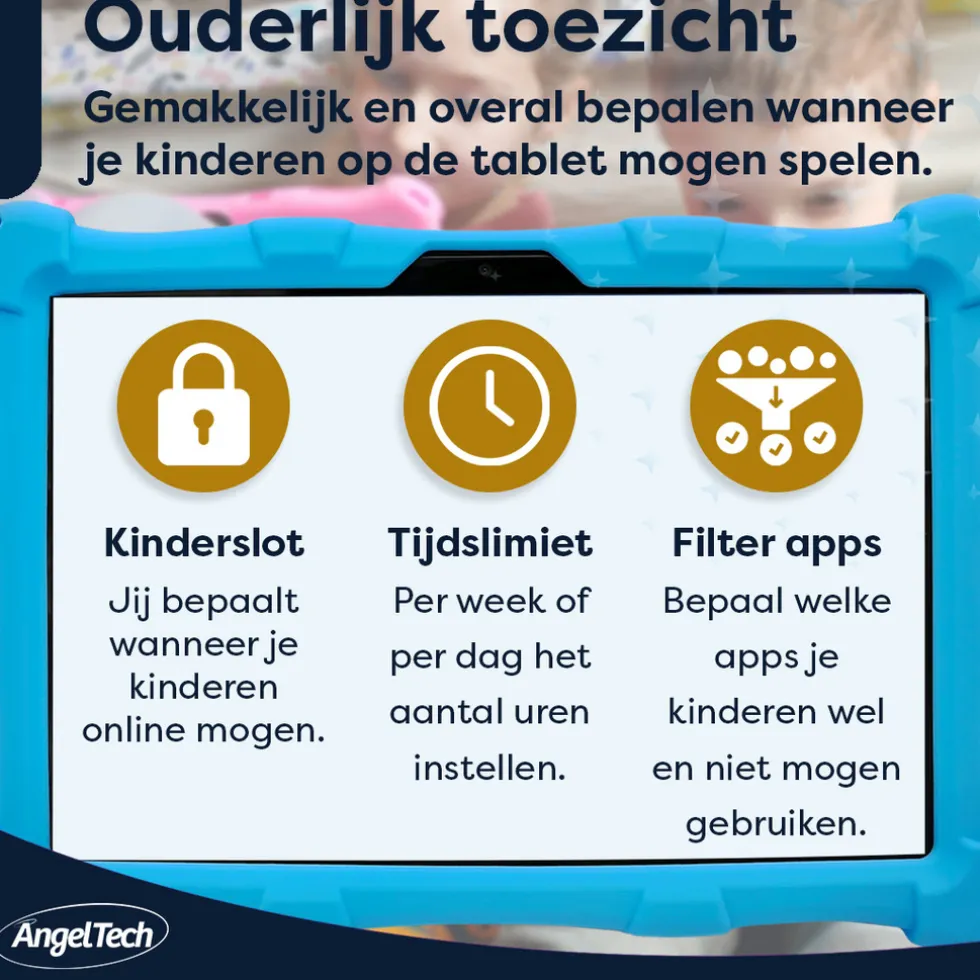 Ouderlijk toezicht

Gemakkelijk en overal bepalen wanneer je kinderen op de tablet mogen spelen.

Kinderslot

Jij bepaalt wanneer je kinderen online mogen.

Tijdslimiet

Per week of per dag het aantal uren instellen.

Filter apps

Bepaal welke apps je kinderen wel en niet mogen gebruiken.

AngelTech